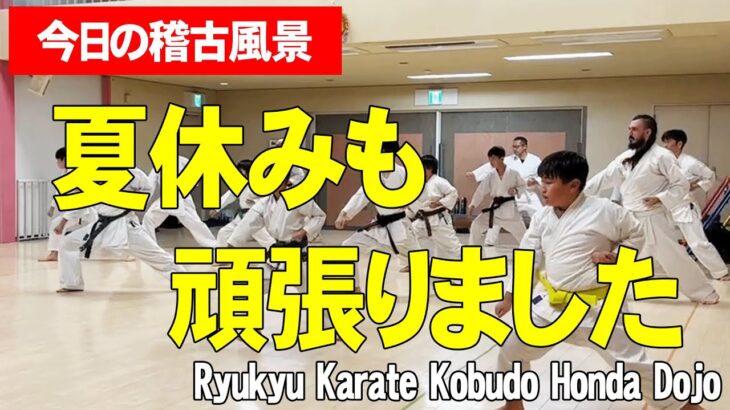 今日の稽古風景

夏休みも
頑張りました

Ryukyu Karate Kobudo Honda Dojo